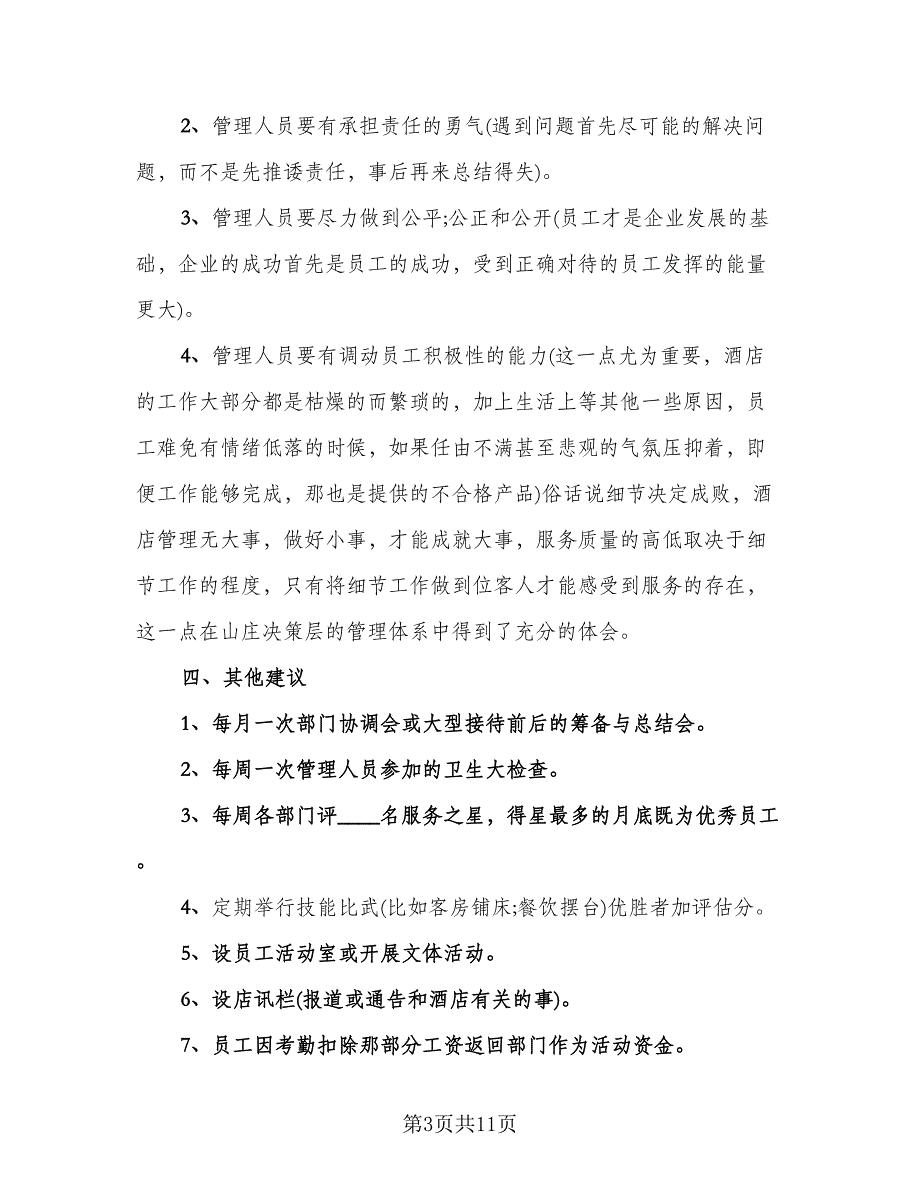 2、管理人员要有承担责任的勇气(遇到问题首先尽可能的解决问题，而不是先推诿责任，事后再来总结得失)。

3、管理人员要尽力做到公平;公正和公开(员工才是企业发展的基础，企业的成功首先是员工的成功，受到正确对待的员工发挥的能量更大)。

4、管理人员要有调动员工积极性的能力(这一点尤为重要，酒店的工作大部分都是枯燥的而繁琐的，加上生活上等其他一些原因，员工难免有情绪低落的时候，如果任由不满甚至悲观的气氛压抑着，即便工作能够完成，那也是提供的不合格产品)俗话说细节决定成败，酒店管理无大事，做好小事，才能成就大事，服务质量的高低取决于细节工作的程度，只有将细节工作做到位客人才能感受到服务的存在，这一点在山庄决策层的管理体系中得到了充分的体会。

四、其他建议

1、每月一次部门协调会或大型接待前后的筹备与总结会。

2、每周一次管理人员参加的卫生大检查。

3、每周各部门评____名服务之星，得星最多的月底既为优秀员工。

4、定期举行技能比武(比如客房铺床;餐饮摆台)优胜者加评估分。

5、设员工活动室或开展文体活动。

6、设店讯栏(报道或通告和酒店有关的事)。

7、员工因考勤扣除那部分工资返回部门作为活动资金。

第3页共11页